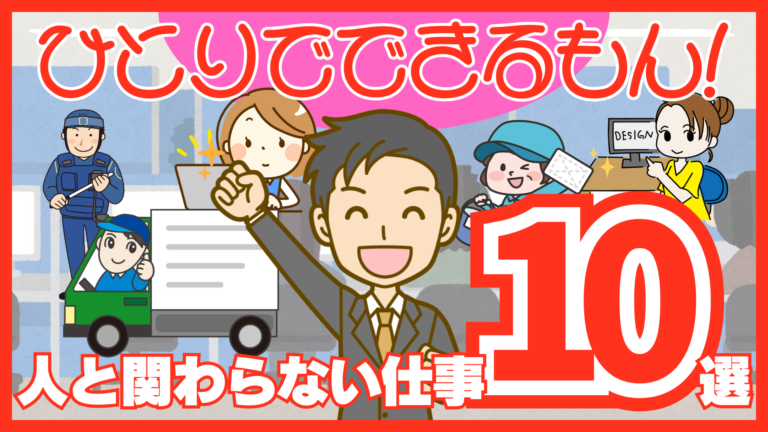 ひとりでできるもん!

DESIGN

人と関わらない仕事10選